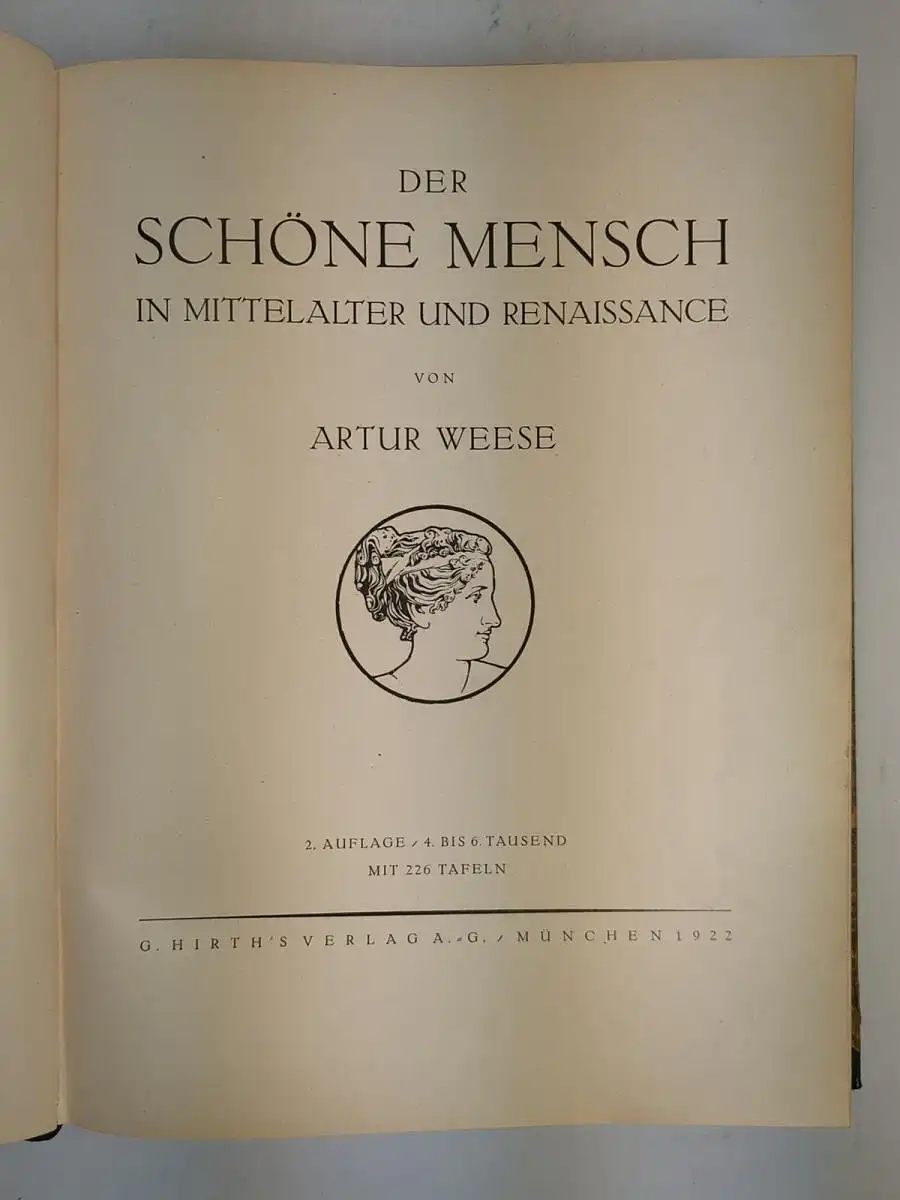 DER
SCHÖNE MENSCH
IN MITTELALTER UND RENAISSANCE

VON

ARTUR WEESE

2. AUFLAGE / 4. BIS 6. TAUSEND
MIT 226 TAFELN

G. HIRTH'S VERLAG A.-G. / MÜNCHEN 1922